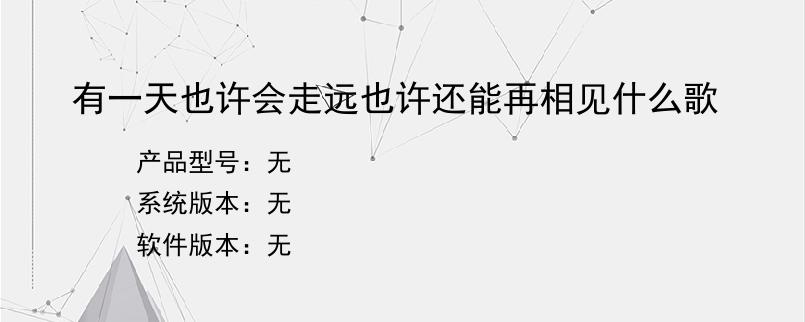 有一天也许会走远也许还能再相见什么歌

产品型号：无

系统版本：无

软件版本：无